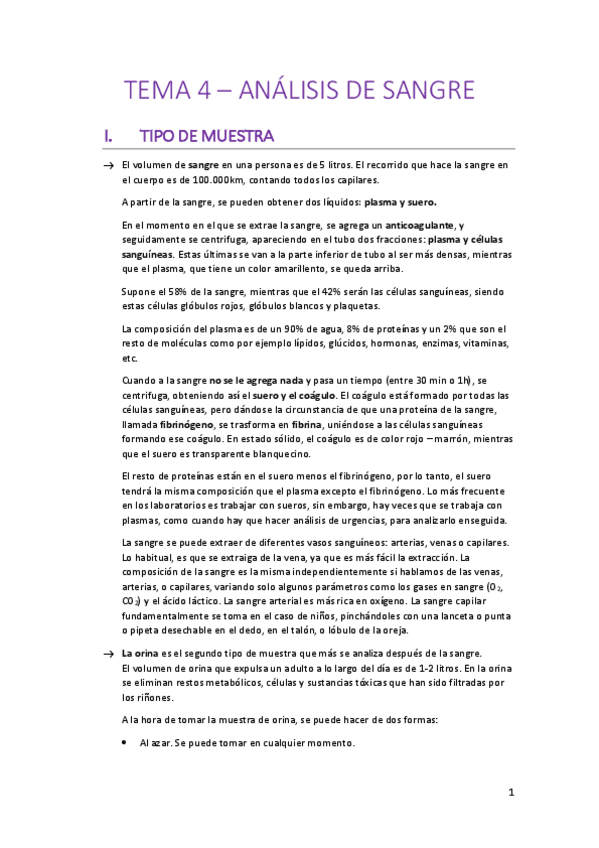 TEMA 4 – ANÁLISIS DE SANGRE

I. TIPO DE MUESTRA

→ El volumen de sangre en una persona es de 5 litros. El recorrido que hace la sangre en el cuerpo es de 100.000km, contando todos los capilares.

A partir de la sangre, se pueden obtener dos líquidos: plasma y suero.

En el momento en el que se extrae la sangre, se agrega un anticoagulante, y seguidamente se centrifuga, apareciendo en el tubo dos fracciones: plasma y células sanguíneas. Estas últimas se van a la parte inferior de tubo al ser más densas, mientras que el plasma, que tiene un color amarillento, se queda arriba.

Supone el 58% de la sangre, mientras que el 42% serán las células sanguíneas, siendo estas células glóbulos rojos, glóbulos blancos y plaquetas.

La composición del plasma es de un 90% de agua, 8% de proteínas y un 2% que son el resto de moléculas como por ejemplo lípidos, glúcidos, hormonas, enzimas, vitaminas, etc.

Cuando a la sangre no se le agrega nada y pasa un tiempo (entre 30 min o 1h), se centrifuga, obteniendo así el suero y el coágulo. El coágulo está formado por todas las células sanguíneas, pero dándose la circunstancia de que una proteína de la sangre, llamada fibrinógeno, se trasforma en fibrina, uniéndose a las células sanguíneas formando ese coágulo. En estado sólido, el coágulo es de color rojo – marrón, mientras que el suero es transparente blanquecino.

El resto de proteínas están en el suero menos el fibrinógeno, por lo tanto, el suero tendrá la misma composición que el plasma excepto el fibrinógeno. Lo más frecuente en los laboratorios es trabajar con sueros, sin embargo, hay veces que se trabaja con plasmas, como cuando hay que hacer análisis de urgencias, para analizarlo enseguida.

La sangre se puede extraer de diferentes vasos sanguíneos: arterias, venas o capilares. Lo habitual, es que se extraiga de la vena, ya que es más fácil la extracción. La composición de la sangre es la misma independientemente si hablamos de las venas, arterias, o capilares, variando solo algunos parámetros como los gases en sangre ($O_2$, $CO_2$) y el ácido láctico. La sangre arterial es más rica en oxígeno. La sangre capilar fundamentalmente se toma en el caso de niños, pinchándoles con una lanceta o punta o pipeta desechable en el dedo, en el talón, o lóbulo de la oreja.

→ La orina es el segundo tipo de muestra que más se analiza después de la sangre. El volumen de orina que expulsa un adulto a lo largo del día es de 1-2 litros. En la orina se eliminan restos metabólicos, células y sustancias tóxicas que han sido filtradas por los riñones.

A la hora de tomar la muestra de orina, se puede hacer de dos formas:

• Al azar. Se puede tomar en cualquier momento.

1